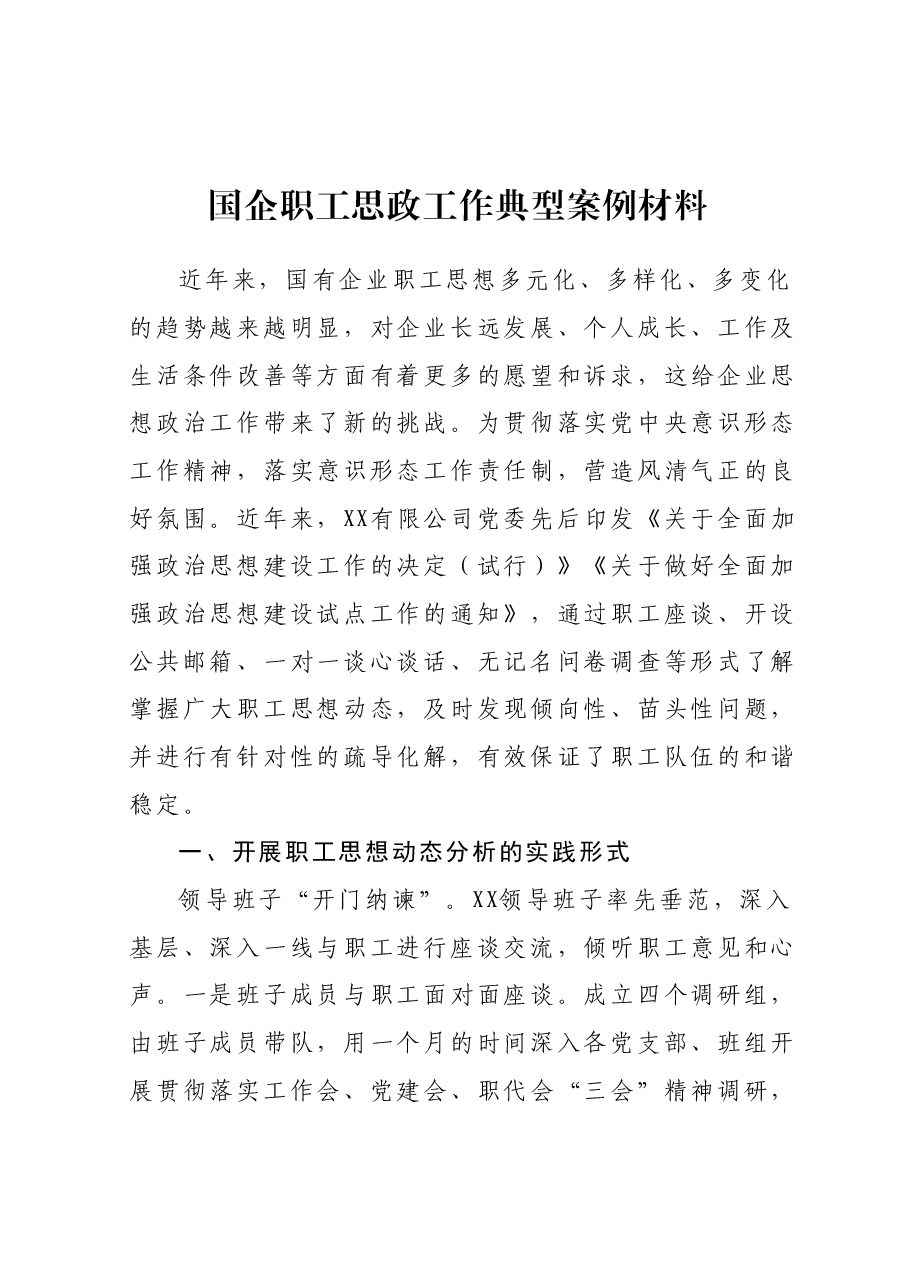 国企职工思政工作典型案例材料

近年来，国有企业职工思想多元化、多样化、多变化的趋势越来越明显，对企业长远发展、个人成长、工作及生活条件改善等方面有着更多的愿望和诉求，这给企业思想政治工作带来了新的挑战。为贯彻落实党中央意识形态工作精神，落实意识形态工作责任制，营造风清气正的良好氛围。近年来，XX有限公司党委先后印发《关于全面加强政治思想建设工作的决定（试行）》《关于做好全面加强政治思想建设试点工作的通知》，通过职工座谈、开设公共邮箱、一对一谈心谈话、无记名问卷调查等形式了解掌握广大职工思想动态，及时发现倾向性、苗头性问题，并进行有针对性的疏导化解，有效保证了职工队伍的和谐稳定。

一、开展职工思想动态分析的实践形式

领导班子“开门纳谏”。XX领导班子率先垂范，深入基层、深入一线与职工进行座谈交流，倾听职工意见和心声。一是班子成员与职工面对面座谈。成立四个调研组，由班子成员带队，用一个月的时间深入各党支部、班组开展贯彻落实工作会、党建会、职代会“三会”精神调研，